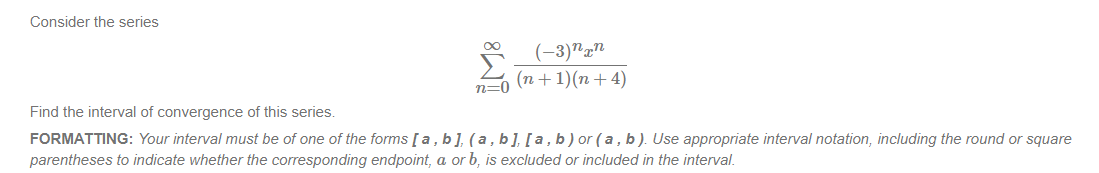 Consider the series

$$\sum_{n=0}^{\infty} \frac{(-3)^n x^n}{(n+1)(n+4)}$$

Find the interval of convergence of this series.

FORMATTING: Your interval must be of one of the forms [ a , b ], ( a , b ], [ a , b ) or ( a , b ). Use appropriate interval notation, including the round or square parentheses to indicate whether the corresponding endpoint, $a$ or $b$, is excluded or included in the interval.